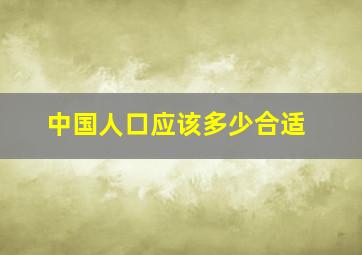 中国人口应该多少合适